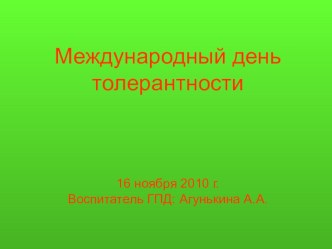 Международный день толерантности

16 ноября 2010 г.
Воспитатель ГПД: Агунькина А.А.